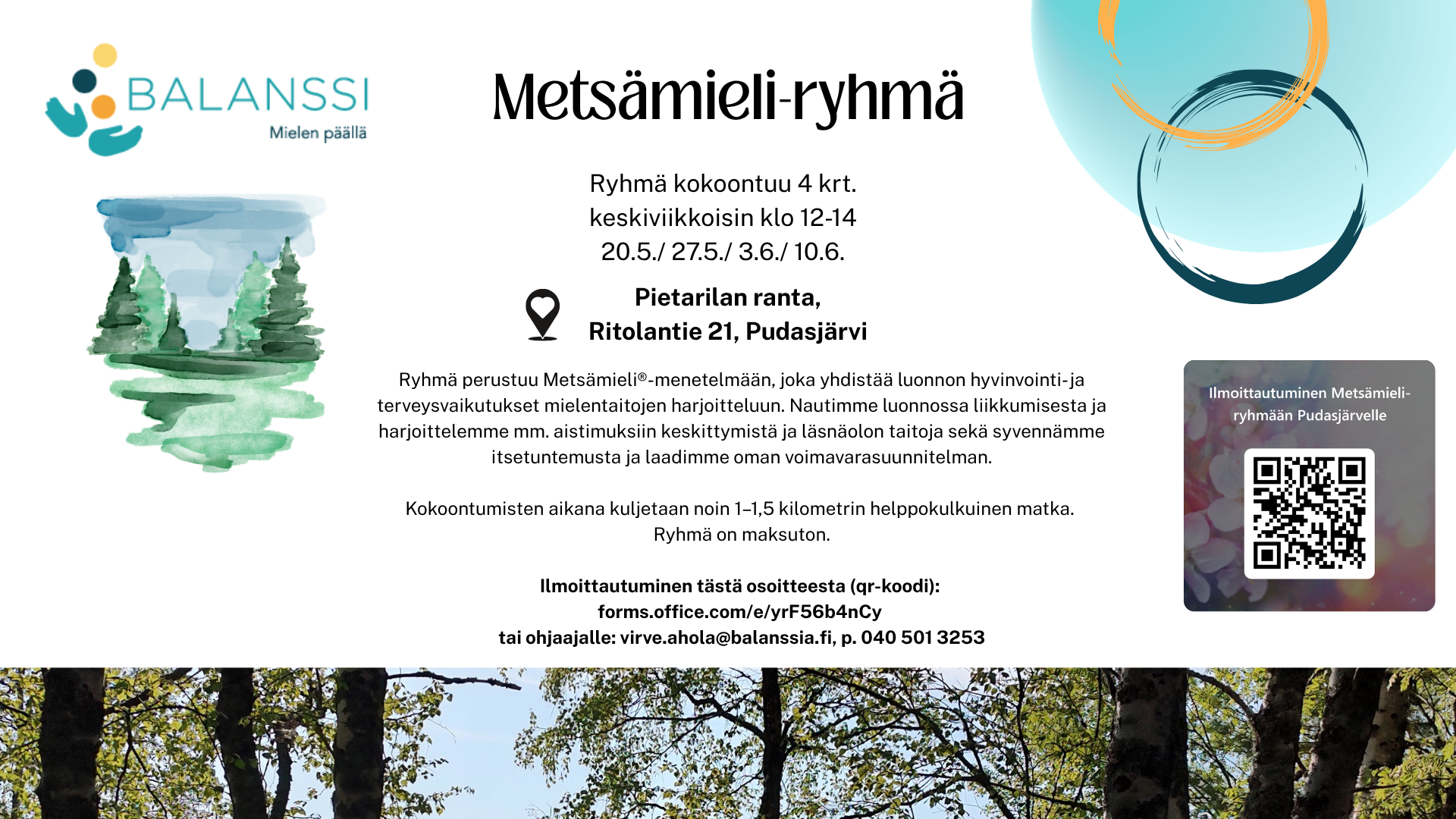 BALANSSI
Mielen päällä

Metsämieli-ryhmä

Ryhmä kokoontuu 4 krt.
keskiviikkoisin klo 12-14
20.5./ 27.5./ 3.6./ 10.6.

Pietarilan ranta,
Ritolantie 21, Pudasjärvi

Ryhmä perustuu Metsämieli®-menetelmään, joka yhdistää luonnon hyvinvointi-ja terveysvaikutukset mielentaitojen harjoitteluun. Nautimme luonnossa liikkumisesta ja harjoittelemme mm. aistimuksiin keskittymistä ja läsnäolon taitoja sekä syvennämme itsetuntemusta ja laadimme oman voimavarasuunnitelman.

Kokoontumisten aikana kuljetaan noin 1–1,5 kilometrin helppokulkuinen matka.
Ryhmä on maksuton.

Ilmoittautuminen tästä osoitteesta (qr-koodi):
forms.office.com/e/yrF56b4nCy
tai ohjaajalle: virve.ahola@balanssia.fi, p. 040 501 3253

Ilmoittautuminen Metsämieli-ryhmään Pudasjärvelle